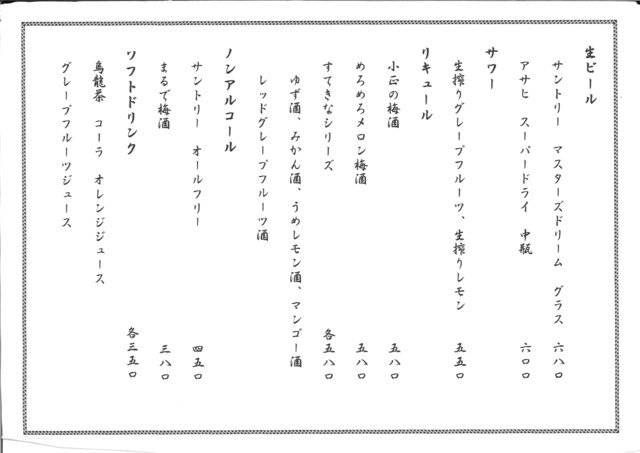 生ビール

サントリー　マスターズドリーム　グラス　六八〇

アサヒ　スーパードライ　中瓶　六〇〇

サワー

生搾りグレープフルーツ、生搾りレモン　五五〇

リキュール

小正の梅酒　五八〇

めろめろメロン梅酒　五八〇

すてきなシリーズ　各五八〇

ゆず酒、みかん酒、うめレモン酒、マンゴー酒

レッドグレープフルーツ酒

ノンアルコール

サントリー　オールフリー　四五〇

まるで梅酒　三八〇

ソフトドリンク　各三五〇

烏龍茶　コーラ　オレンジジュース

グレープフルーツジュース